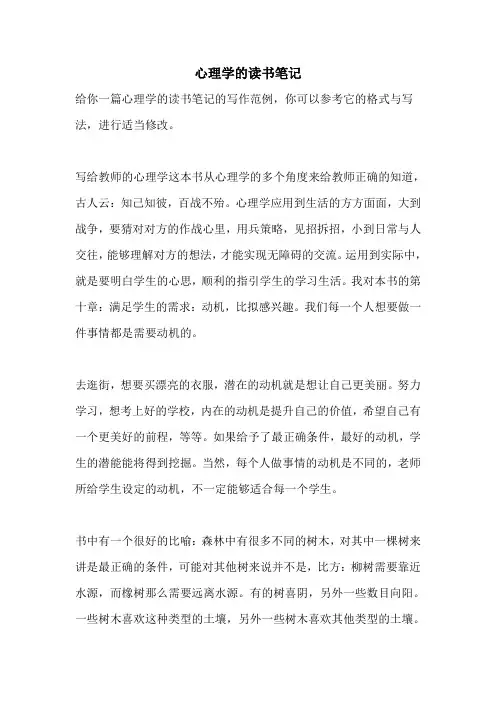 心理学的读书笔记

给你一篇心理学的读书笔记的写作范例，你可以参考它的格式与写法，进行适当修改。

写给教师的心理学这本书从心理学的多个角度来给教师正确的知道，古人云：知己知彼，百战不殆。心理学应用到生活的方方面面，大到战争，要猜对对方的作战心里，用兵策略，见招拆招，小到日常与人交往，能够理解对方的想法，才能实现无障碍的交流。运用到实际中，就是要明白学生的心思，顺利的指引学生的学习生活。我对本书的第十章：满足学生的需求：动机，比拟感兴趣。我们每一个人想要做一件事情都是需要动机的。

去逛街，想要买漂亮的衣服，潜在的动机就是想让自己更美丽。努力学习，想考上好的学校，内在的动机是提升自己的价值，希望自己有一个更美好的前程，等等。如果给予了最正确条件，最好的动机，学生的潜能能将得到挖掘。当然，每个人做事情的动机是不同的，老师所给学生设定的动机，不一定能够适合每一个学生。

书中有一个很好的比喻：森林中有很多不同的树木，对其中一棵树来讲是最正确的条件，可能对其他树来说并不是，比方：柳树需要靠近水源，而橡树那么需要远离水源。有的树喜阴，另外一些数目向阳。一些树木喜欢这种类型的土壤，另外一些树木喜欢其他类型的土壤。